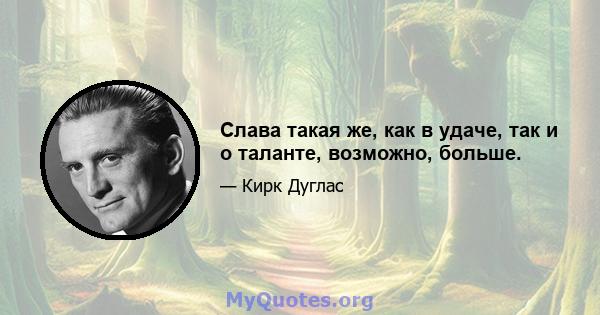 Слава такая же, как в удаче, так и о таланте, возможно, больше.

— Кирк Дуглас

MyQuotes.org